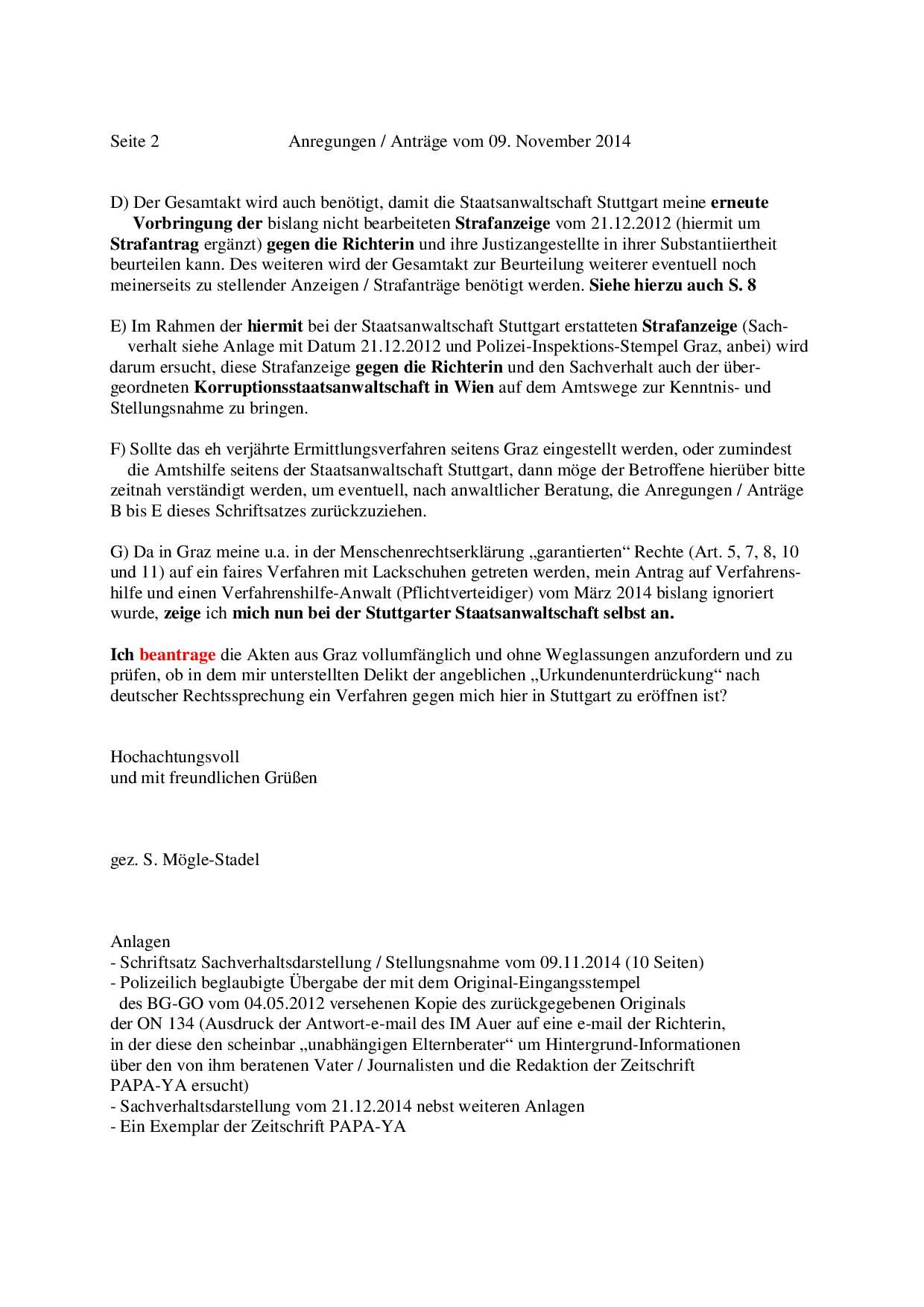 Seite 2 Anregungen / Anträge vom 09. November 2014

D) Der Gesamtakt wird auch benötigt, damit die Staatsanwaltschaft Stuttgart meine erneute Vorbringung der bislang nicht bearbeiteten Strafanzeige vom 21.12.2012 (hiermit um Strafantrag ergänzt) gegen die Richterin und ihre Justizangestellte in ihrer Substantiiertheit beurteilen kann. Des weiteren wird der Gesamtakt zur Beurteilung weiterer eventuell noch meinerseits zu stellender Anzeigen / Strafanträge benötigt werden. Siehe hierzu auch S. 8

E) Im Rahmen der hiermit bei der Staatsanwaltschaft Stuttgart erstatteten Strafanzeige (Sachverhalt siehe Anlage mit Datum 21.12.2012 und Polizei-Inspektions-Stempel Graz, anbei) wird darum ersucht, diese Strafanzeige gegen die Richterin und den Sachverhalt auch der übergeordneten Korruptionsstaatsanwaltschaft in Wien auf dem Amtswege zur Kenntnis- und Stellungsnahme zu bringen.

F) Sollte das eh verjährte Ermittlungsverfahren seitens Graz eingestellt werden, oder zumindest die Amtshilfe seitens der Staatsanwaltschaft Stuttgart, dann möge der Betroffene hierüber bitte zeitnah verständigt werden, um eventuell, nach anwaltlicher Beratung, die Anregungen / Anträge B bis E dieses Schriftsatzes zurückzuziehen.

G) Da in Graz meine u.a. in der Menschenrechtserklärung „garantierten“ Rechte (Art. 5, 7, 8, 10 und 11) auf ein faires Verfahren mit Lackschuhen getreten werden, mein Antrag auf Verfahrenshilfe und einen Verfahrenshilfe-Anwalt (Pflichtverteidiger) vom März 2014 bislang ignoriert wurde, zeige ich mich nun bei der Stuttgarter Staatsanwaltschaft selbst an.

Ich beantrage die Akten aus Graz vollumfänglich und ohne Weglassungen anzufordern und zu prüfen, ob in dem mir unterstellten Delikt der angeblichen „Urkundenunterdrückung“ nach deutscher Rechtssprechung ein Verfahren gegen mich hier in Stuttgart zu eröffnen ist?

Hochachtungsvoll
und mit freundlichen Grüßen

gez. S. Mögle-Stadel

Anlagen
- Schriftsatz Sachverhaltsdarstellung / Stellungsnahme vom 09.11.2014 (10 Seiten)
- Polizeilich beglaubigte Übergabe der mit dem Original-Eingangsstempel des BG-GO vom 04.05.2012 versehenen Kopie des zurückgegebenen Originals der ON 134 (Ausdruck der Antwort-e-mail des IM Auer auf eine e-mail der Richterin, in der diese den scheinbar „unabhängigen Elternberater“ um Hintergrund-Informationen über den von ihm beratenen Vater / Journalisten und die Redaktion der Zeitschrift PAPA-YA ersucht)
- Sachverhaltsdarstellung vom 21.12.2014 nebst weiteren Anlagen
- Ein Exemplar der Zeitschrift PAPA-YA